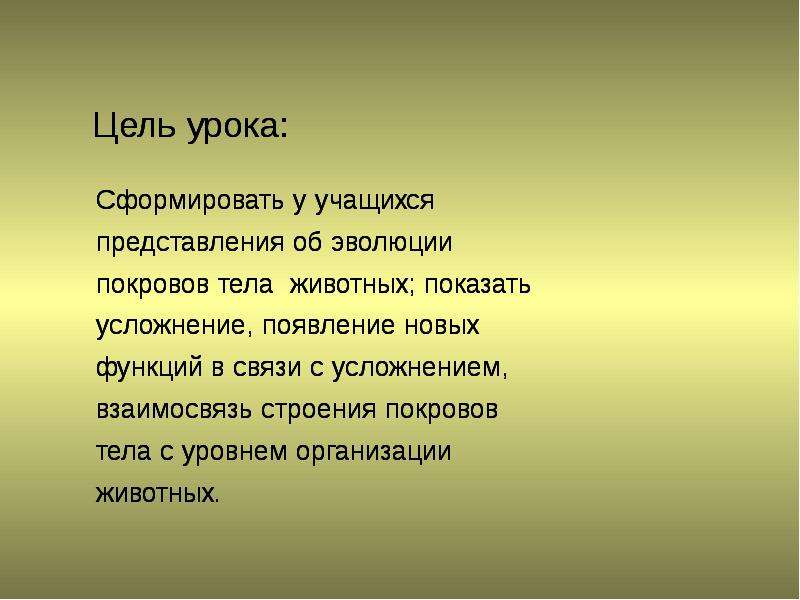 Цель урока:

Сформировать у учащихся представления об эволюции покровов тела животных; показать усложнение, появление новых функций в связи с усложнением, взаимосвязь строения покровов тела с уровнем организации животных.